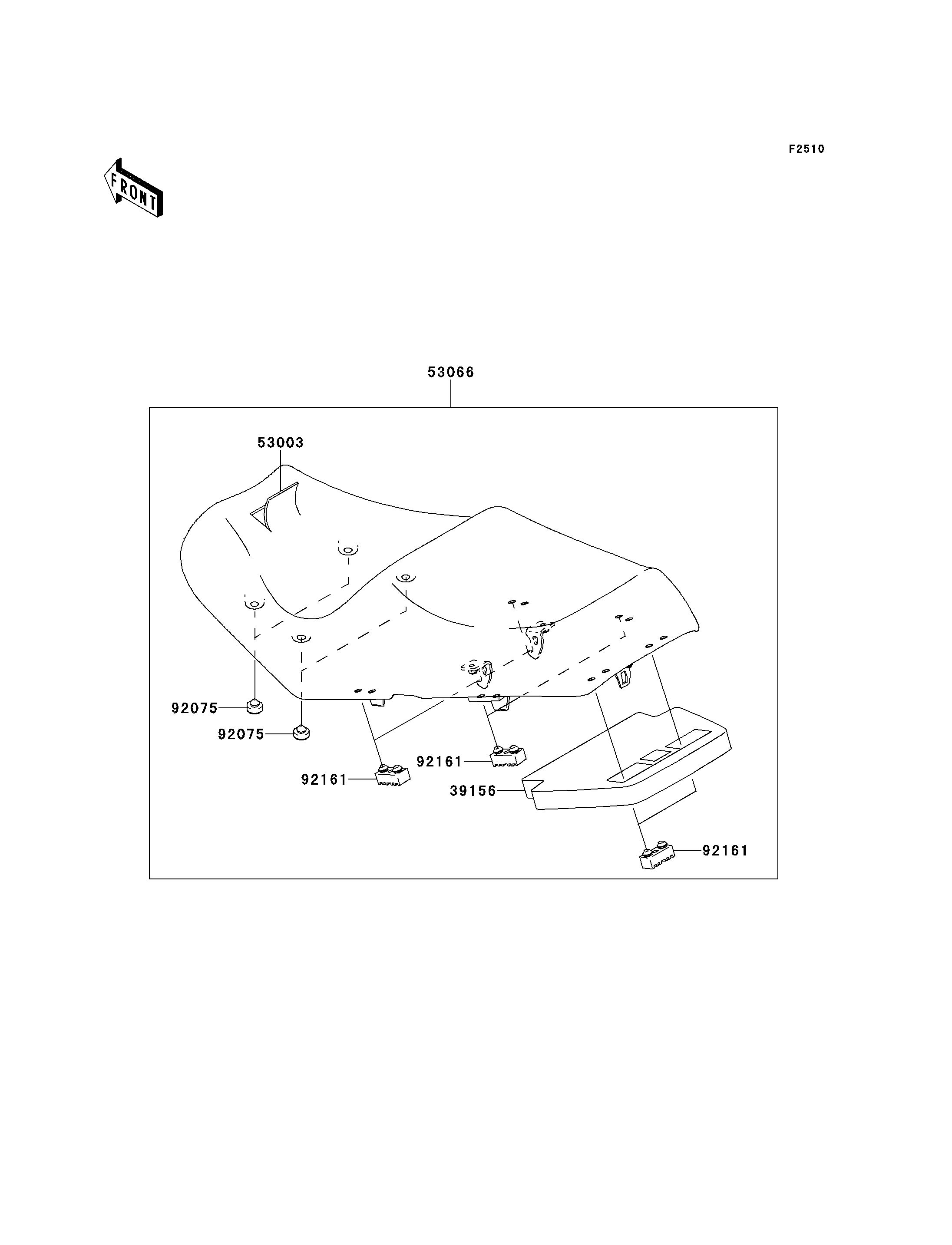 F2510

FRONT

53066

53003

92075

92075

92161

92161

39156

92161